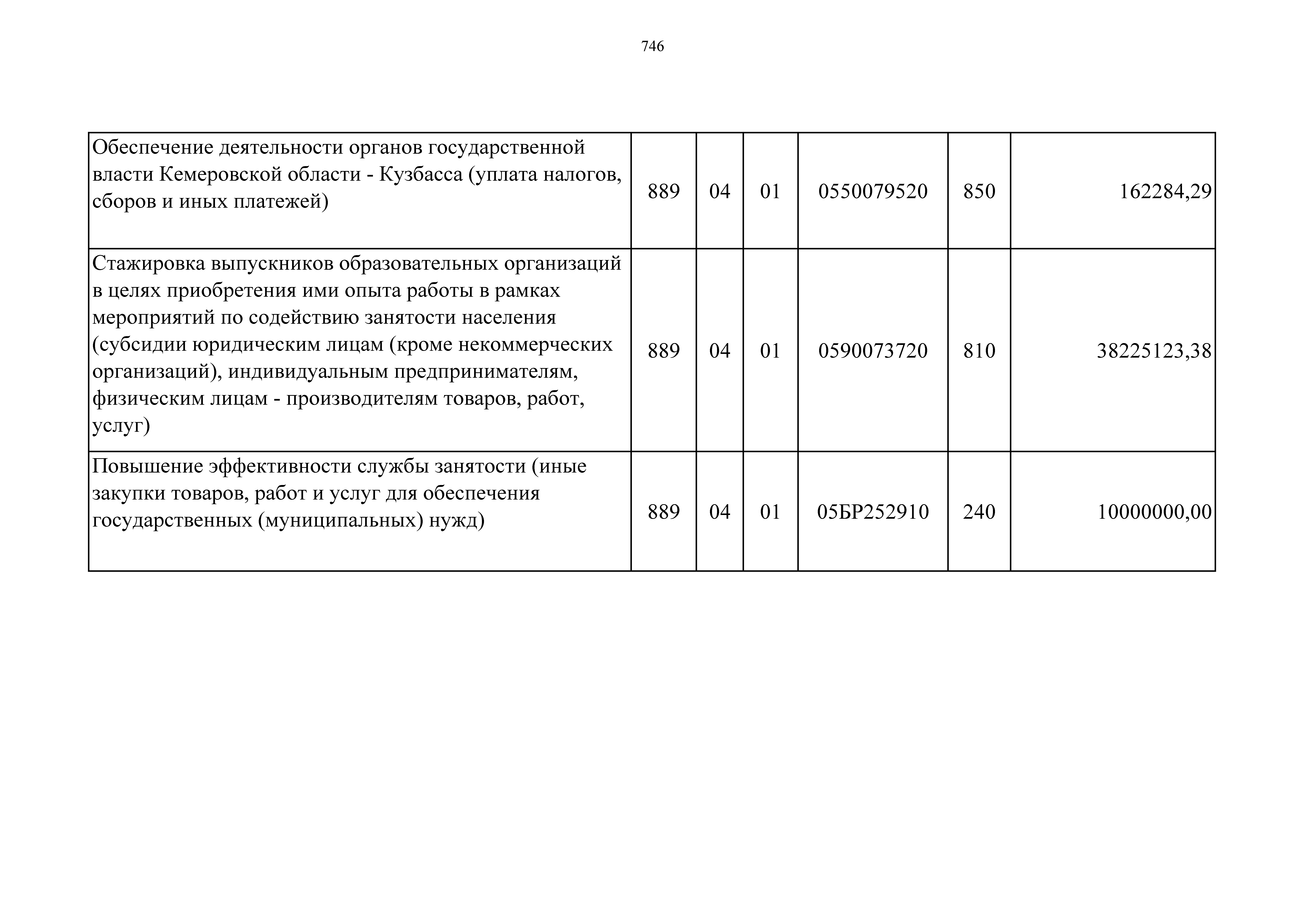 746

| | | | | | | |
|---|---|---|---|---|---|---|
| Обеспечение деятельности органов государственной власти Кемеровской области - Кузбасса (уплата налогов, сборов и иных платежей) | 889 | 04 | 01 | 0550079520 | 850 | 162284,29 |
| Стажировка выпускников образовательных организаций в целях приобретения ими опыта работы в рамках мероприятий по содействию занятости населения (субсидии юридическим лицам (кроме некоммерческих организаций), индивидуальным предпринимателям, физическим лицам - производителям товаров, работ, услуг) | 889 | 04 | 01 | 0590073720 | 810 | 38225123,38 |
| Повышение эффективности службы занятости (иные закупки товаров, работ и услуг для обеспечения государственных (муниципальных) нужд) | 889 | 04 | 01 | 05БР252910 | 240 | 10000000,00 |